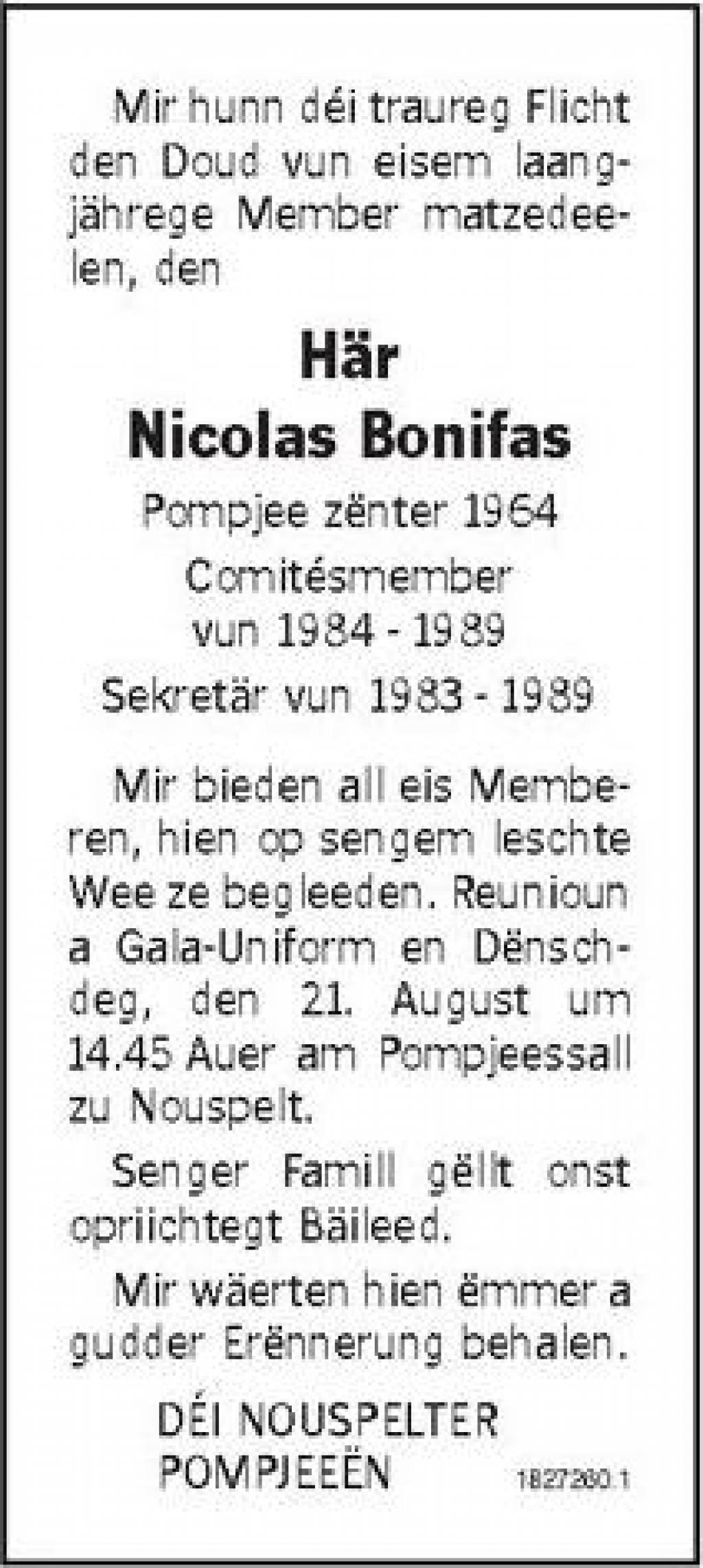 Mir hunn déi traureg Flicht den Doud vun eisem laangjährege Member matzedeelen, den

Här
Nicolas Bonifas

Pompjee zënter 1964
Comitésmember
vun 1984 - 1989
Sekretär vun 1983 - 1989

Mir bieden all eis Memberen, hien op sengem leschte Wee ze begleeden. Reunioun a Gala-Uniform en Dënschdeg, den 21. August um 14.45 Auer am Pompjeessall zu Nouspelt.

Senger Famill gëllt onst opriichtegt Bäileed.

Mir wäerten hien ëmmer a gudder Erënnerung behalen.

DÉI NOUSPELTER
POMPJEEËN

1827260.1